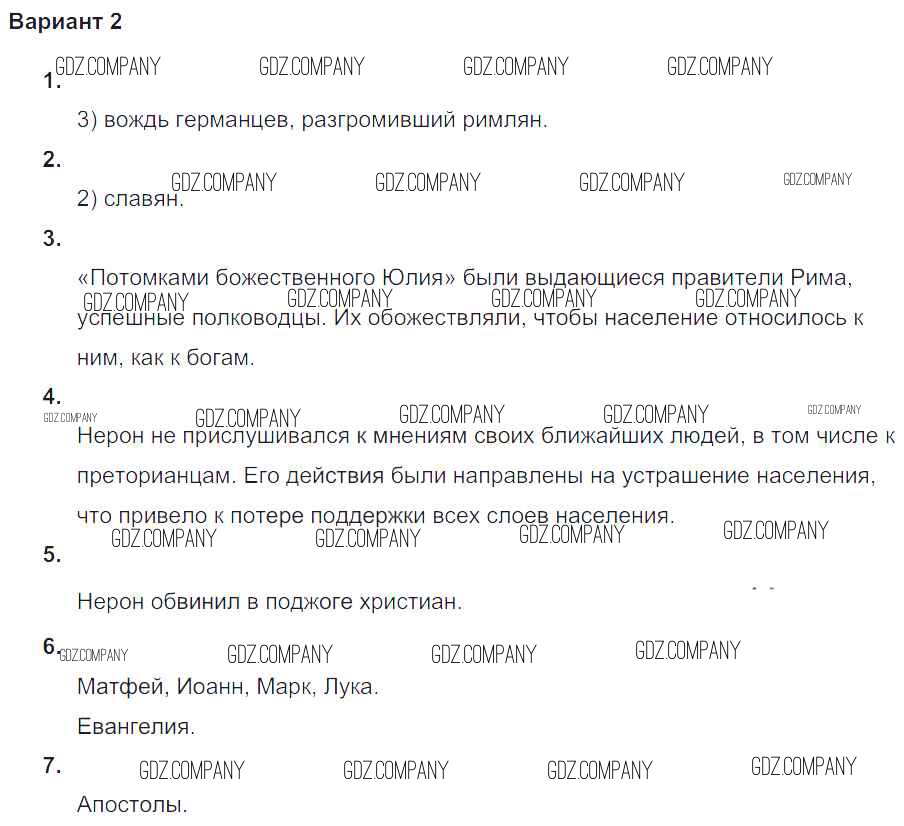 Вариант 2

1.

3) вождь германцев, разгромивший римлян.

2.

2) славян.

3.

«Потомками божественного Юлия» были выдающиеся правители Рима, успешные полководцы. Их обожествляли, чтобы население относилось к ним, как к богам.

4.

Нерон не прислушивался к мнениям своих ближайших людей, в том числе к преторианцам. Его действия были направлены на устрашение населения, что привело к потере поддержки всех слоев населения.

5.

Нерон обвинил в поджоге христиан.

6.

Матфей, Иоанн, Марк, Лука.

Евангелия.

7.

Апостолы.

GDZ.COMPANY